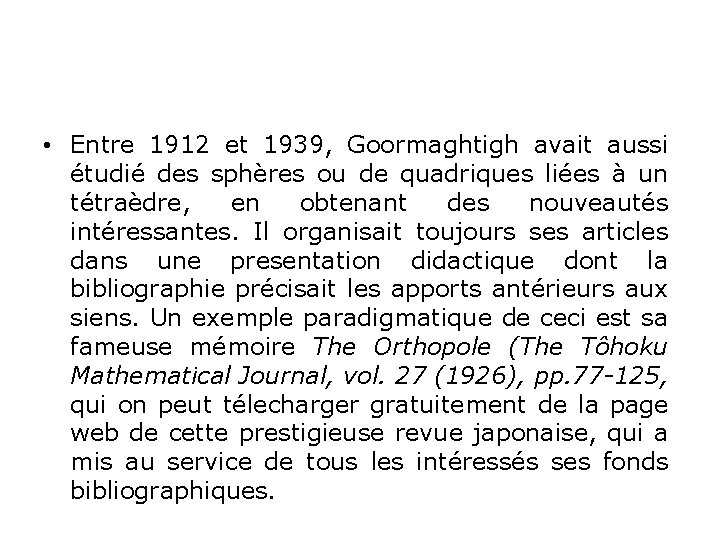 • Entre 1912 et 1939, Goormaghtigh avait aussi étudié des sphères ou de quadriques liées à un tétraèdre, en obtenant des nouveautés intéressantes. Il organisait toujours ses articles dans une presentation didactique dont la bibliographie précisait les apports antérieurs aux siens. Un exemple paradigmatique de ceci est sa fameuse mémoire The Orthopole (The Tôhoku Mathematical Journal, vol. 27 (1926), pp.77-125, qui on peut télecharger gratuitement de la page web de cette prestigieuse revue japonaise, qui a mis au service de tous les intéressés ses fonds bibliographiques.